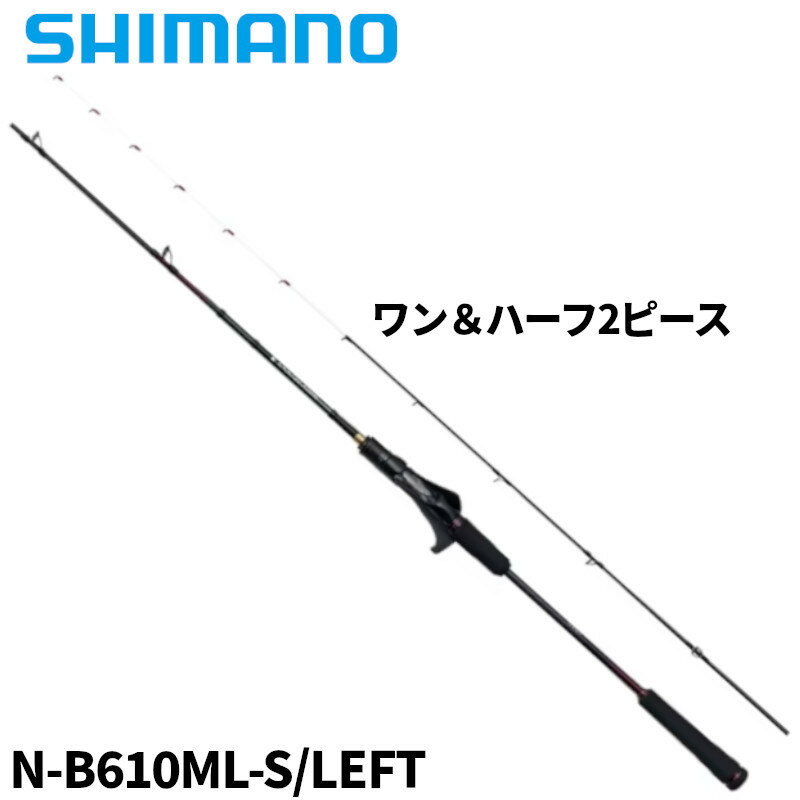 SHIMANO

ワン＆ハーフ2ピース

N-B610ML-S/LEFT